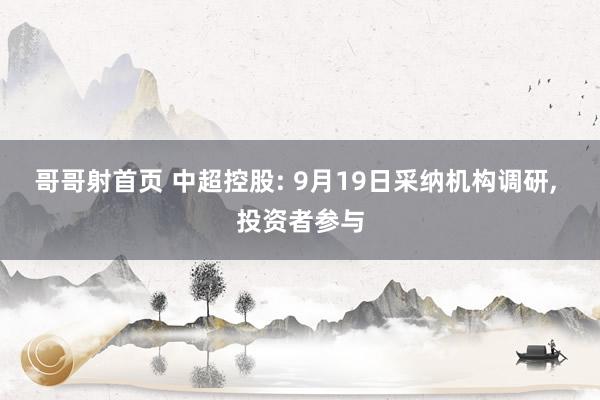 哥哥射首页 中超控股: 9月19日采纳机构调研, 投资者参与